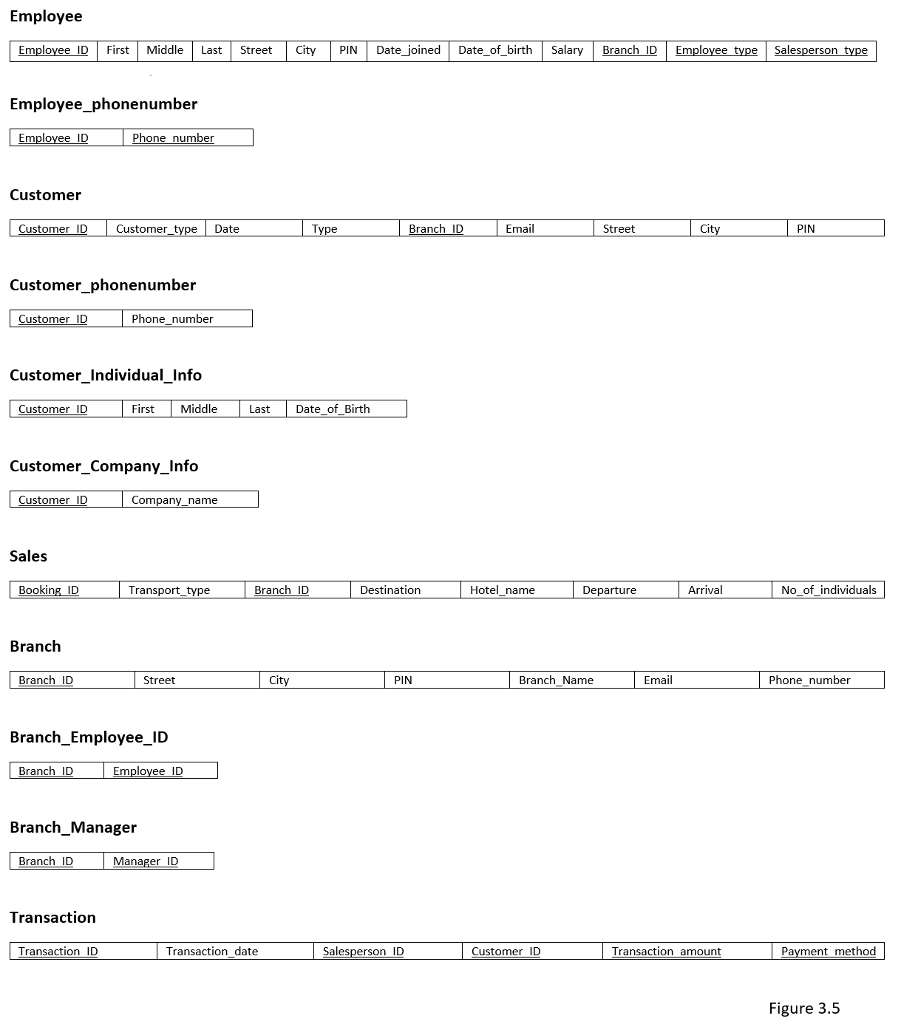 Employee

| Employee_ID | First | Middle | Last | Street | City | PIN | Date_joined | Date_of_birth | Salary | Branch_ID | Employee_type | Salesperson_type |
|---|---|---|---|---|---|---|---|---|---|---|---|---|

Employee_phonenumber

| Employee_ID | Phone_number |
|---|---|

Customer

| Customer_ID | Customer_type | Date | Type | Branch_ID | Email | Street | City | PIN |
|---|---|---|---|---|---|---|---|---|

Customer_phonenumber

| Customer_ID | Phone_number |
|---|---|

Customer_Individual_Info

| Customer_ID | First | Middle | Last | Date_of_Birth |
|---|---|---|---|---|

Customer_Company_Info

| Customer_ID | Company_name |
|---|---|

Sales

| Booking_ID | Transport_type | Branch_ID | Destination | Hotel_name | Departure | Arrival | No_of_individuals |
|---|---|---|---|---|---|---|---|

Branch

| Branch_ID | Street | City | PIN | Branch_Name | Email | Phone_number |
|---|---|---|---|---|---|---|

Branch_Employee_ID

| Branch_ID | Employee_ID |
|---|---|

Branch_Manager

| Branch_ID | Manager_ID |
|---|---|

Transaction

| Transaction_ID | Transaction_date | Salesperson_ID | Customer_ID | Transaction_amount | Payment_method |
|---|---|---|---|---|---|

Figure 3.5